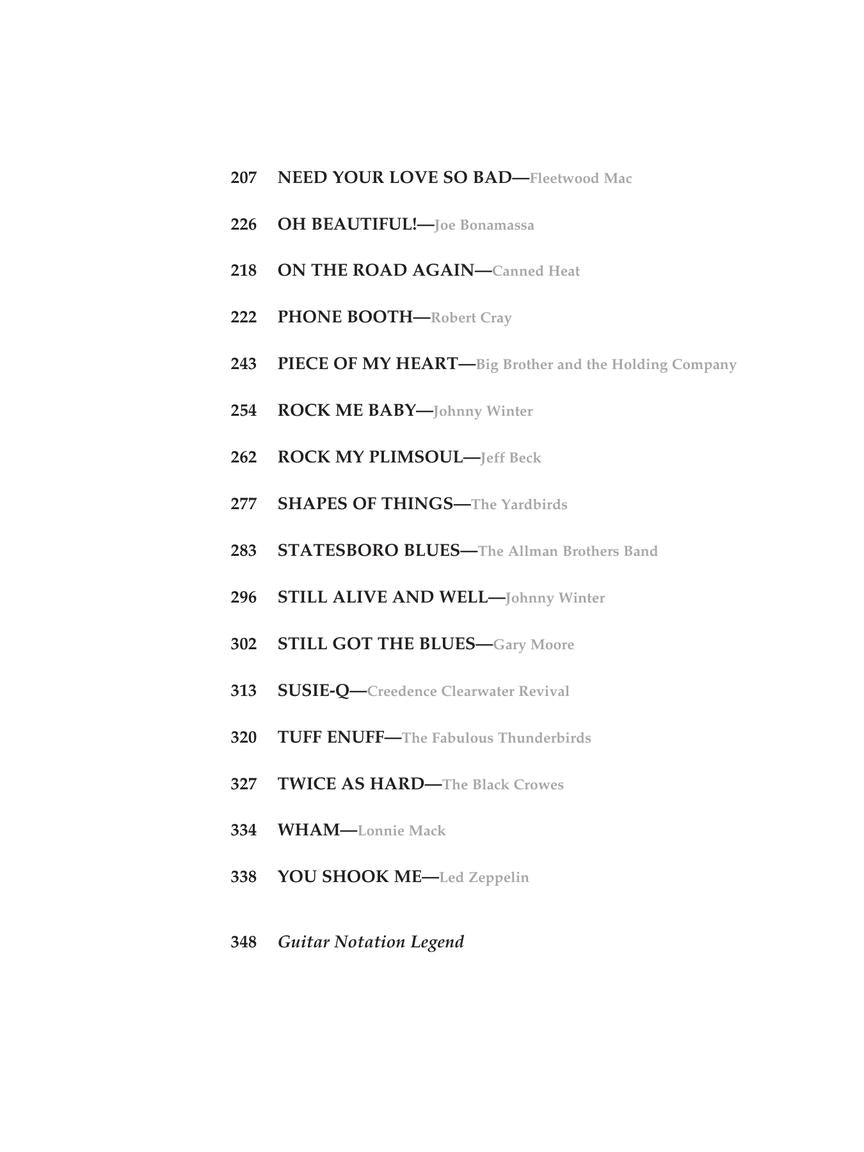 207 NEED YOUR LOVE SO BAD—Fleetwood Mac

226 OH BEAUTIFUL!—Joe Bonamassa

218 ON THE ROAD AGAIN—Canned Heat

222 PHONE BOOTH—Robert Cray

243 PIECE OF MY HEART—Big Brother and the Holding Company

254 ROCK ME BABY—Johnny Winter

262 ROCK MY PLIMSOUL—Jeff Beck

277 SHAPES OF THINGS—The Yardbirds

283 STATESBORO BLUES—The Allman Brothers Band

296 STILL ALIVE AND WELL—Johnny Winter

302 STILL GOT THE BLUES—Gary Moore

313 SUSIE-Q—Creedence Clearwater Revival

320 TUFF ENUFF—The Fabulous Thunderbirds

327 TWICE AS HARD—The Black Crowes

334 WHAM—Lonnie Mack

338 YOU SHOOK ME—Led Zeppelin

348 Guitar Notation Legend